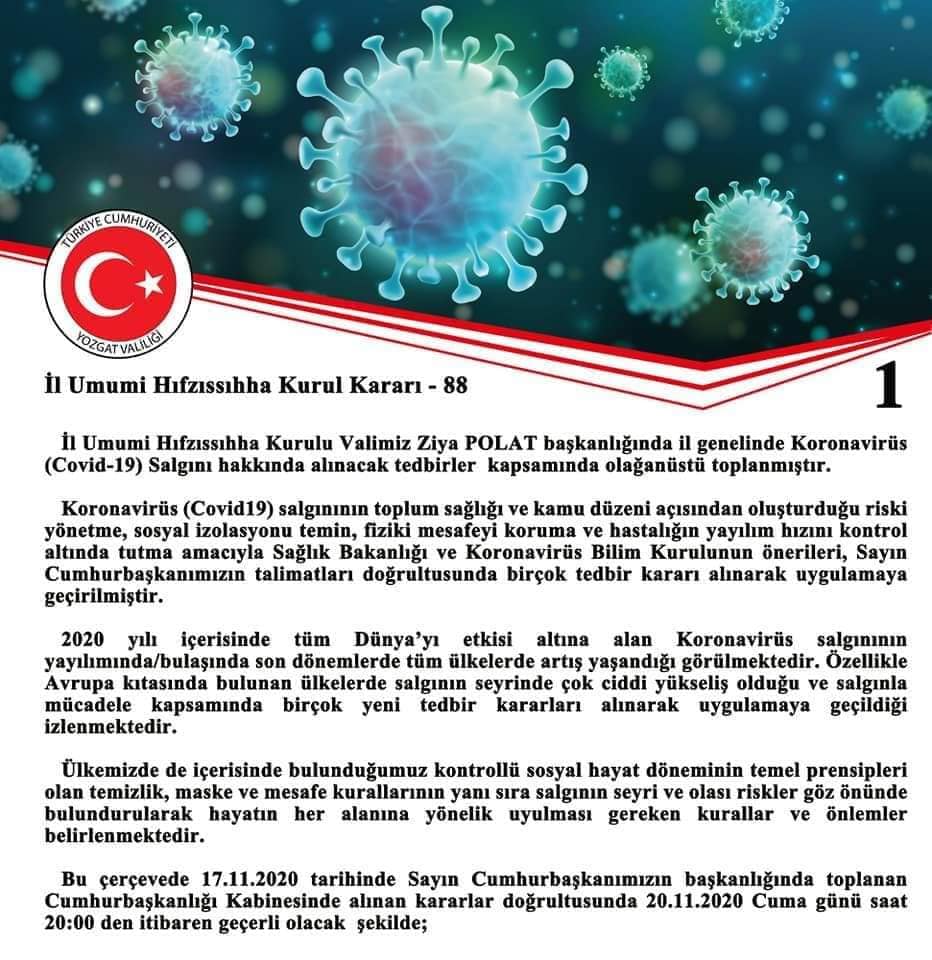 TÜRKİYE CUMHURİYETİ
YOZGAT VALİLİĞİ

İl Umumi Hıfzıssıhha Kurul Kararı - 88

1

İl Umumi Hıfzıssıhha Kurulu Valimiz Ziya POLAT başkanlığında il genelinde Koronavirüs (Covid-19) Salgını hakkında alınacak tedbirler kapsamında olağanüstü toplanmıştır.

Koronavirüs (Covid19) salgınının toplum sağlığı ve kamu düzeni açısından oluşturduğu riski yönetme, sosyal izolasyonu temin, fiziki mesafeyi koruma ve hastalığın yayılım hızını kontrol altında tutma amacıyla Sağlık Bakanlığı ve Koronavirüs Bilim Kurulunun önerileri, Sayın Cumhurbaşkanımızın talimatları doğrultusunda birçok tedbir kararı alınarak uygulamaya geçirilmiştir.

2020 yılı içerisinde tüm Dünya'yı etkisi altına alan Koronavirüs salgınının yayılımında/bulaşında son dönemlerde tüm ülkelerde artış yaşandığı görülmektedir. Özellikle Avrupa kıtasında bulunan ülkelerde salgının seyrinde çok ciddi yükseliş olduğu ve salgınla mücadele kapsamında birçok yeni tedbir kararları alınarak uygulamaya geçildiği izlenmektedir.

Ülkemizde de içerisinde bulunduğumuz kontrollü sosyal hayat döneminin temel prensipleri olan temizlik, maske ve mesafe kurallarının yanı sıra salgının seyri ve olası riskler göz önünde bulundurularak hayatın her alanına yönelik uyulması gereken kurallar ve önlemler belirlenmektedir.

Bu çerçevede 17.11.2020 tarihinde Sayın Cumhurbaşkanımızın başkanlığında toplanan Cumhurbaşkanlığı Kabinesinde alınan kararlar doğrultusunda 20.11.2020 Cuma günü saat 20:00 den itibaren geçerli olacak şekilde;